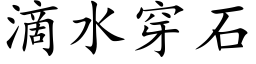 滴水穿石